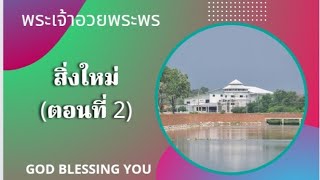 พระเจ้าอวยพระพร

สิ่งใหม่
(ตอนที่ 2)

GOD BLESSING YOU